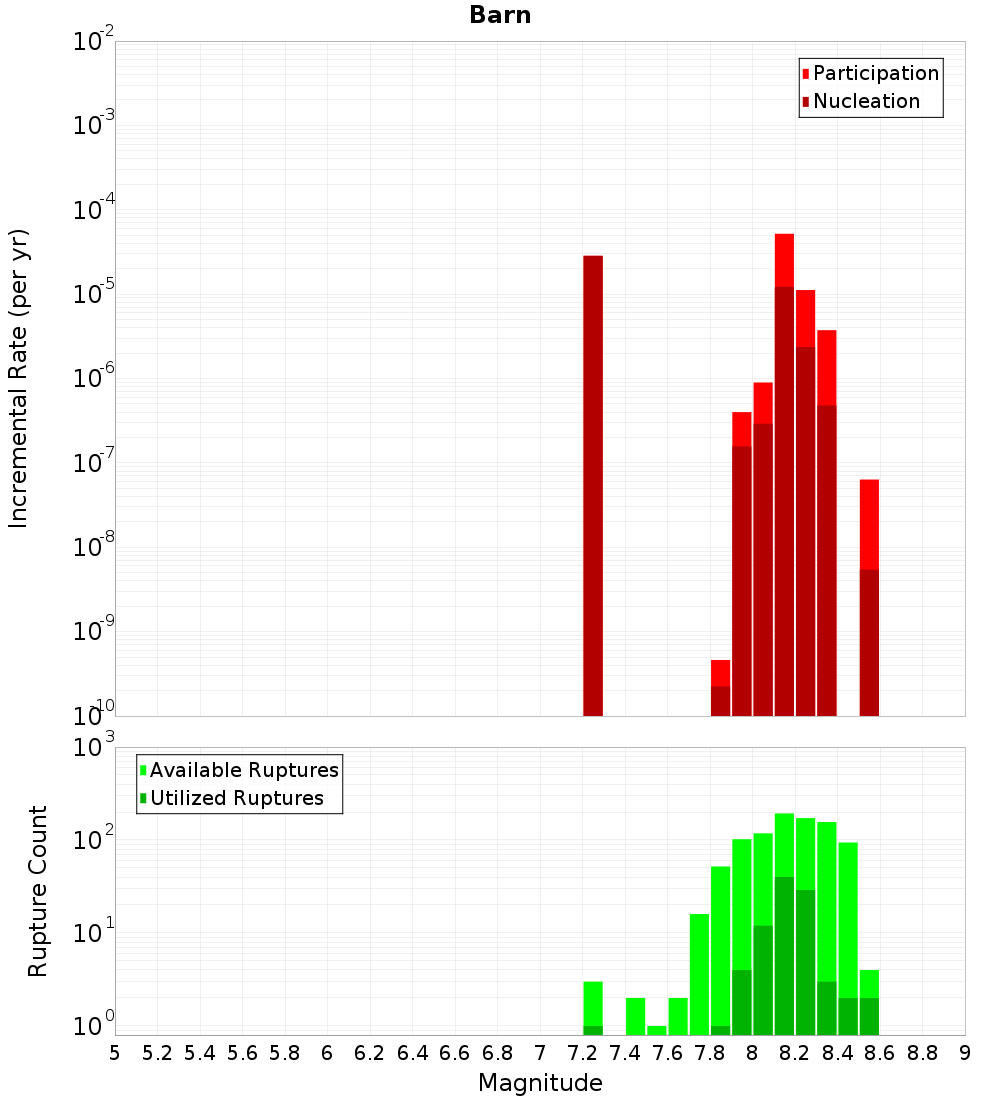 Barn

Participation
Nucleation

Incremental Rate (per yr)

$10^{-2}$
$10^{-3}$
$10^{-4}$
$10^{-5}$
$10^{-6}$
$10^{-7}$
$10^{-8}$
$10^{-9}$
$10^{-10}$

Available Ruptures
Utilized Ruptures

Rupture Count

$10^{3}$
$10^{2}$
$10^{1}$
$10^{0}$

5 5.2 5.4 5.6 5.8 6 6.2 6.4 6.6 6.8 7 7.2 7.4 7.6 7.8 8 8.2 8.4 8.6 8.8 9

Magnitude